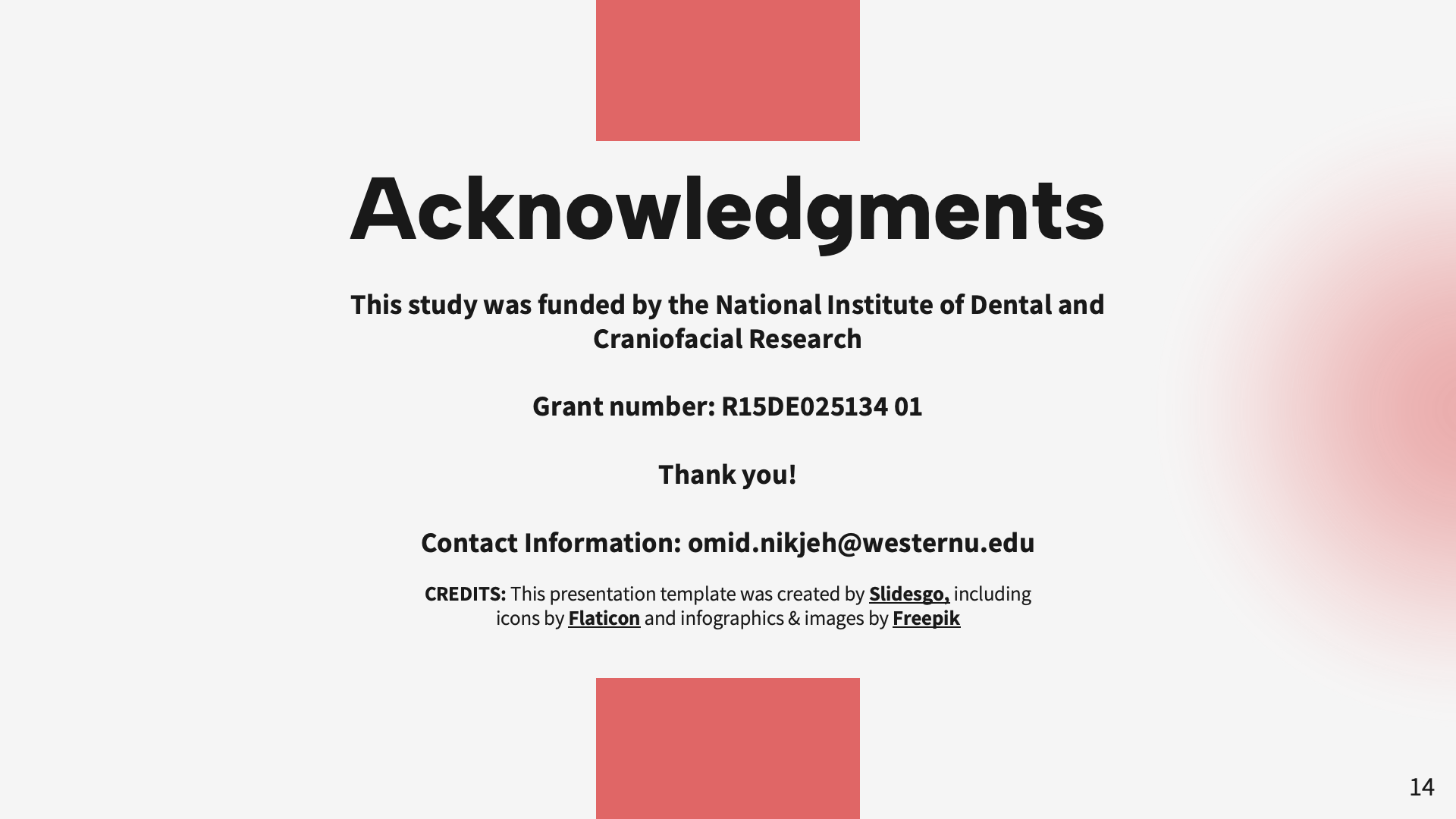 Acknowledgments

This study was funded by the National Institute of Dental and Craniofacial Research

Grant number: R15DE025134 01

Thank you!

Contact Information: omid.nikjeh@westernu.edu

CREDITS: This presentation template was created by Slidesgo, including icons by Flaticon and infographics & images by Freepik

14